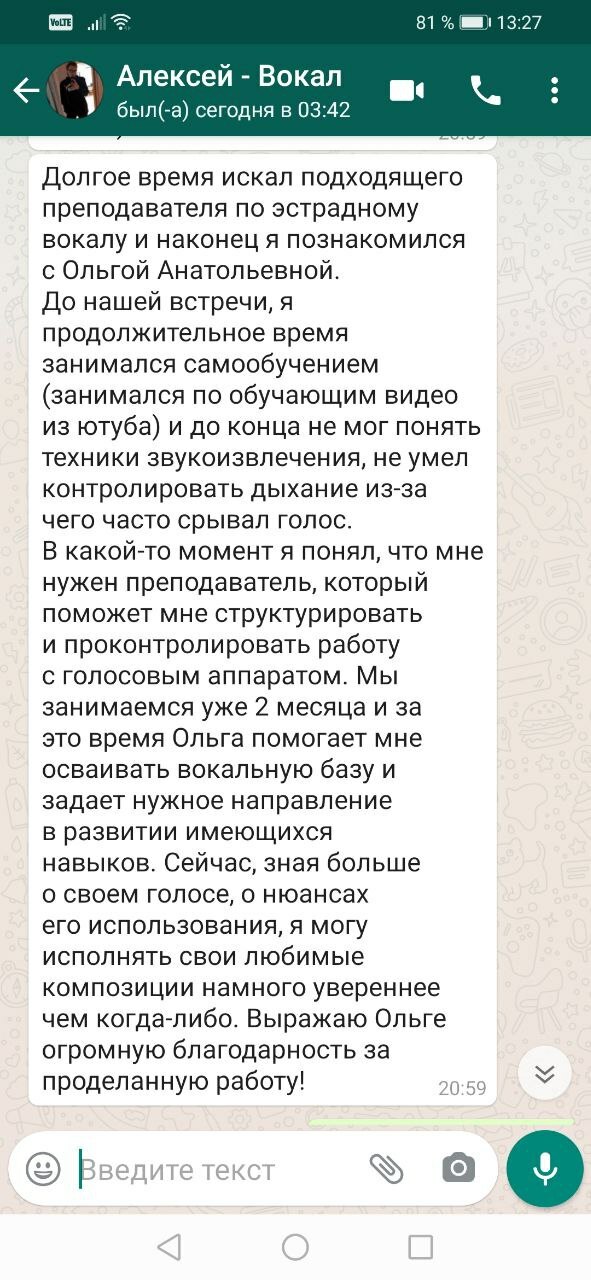 VoLTE 81 % 13:27

Алексей - Вокал
был(-а) сегодня в 03:42

Долгое время искал подходящего преподавателя по эстрадному вокалу и наконец я познакомился с Ольгой Анатольевной.
До нашей встречи, я продолжительное время занимался самообучением (занимался по обучающим видео из ютуба) и до конца не мог понять техники звукоизвлечения, не умел контролировать дыхание из-за чего часто срывал голос.
В какой-то момент я понял, что мне нужен преподаватель, который поможет мне структурировать и проконтролировать работу с голосовым аппаратом. Мы занимаемся уже 2 месяца и за это время Ольга помогает мне осваивать вокальную базу и задает нужное направление в развитии имеющихся навыков. Сейчас, зная больше о своем голосе, о нюансах его использования, я могу исполнять свои любимые композиции намного увереннее чем когда-либо. Выражаю Ольге огромную благодарность за проделанную работу! 20:59

Введите текст